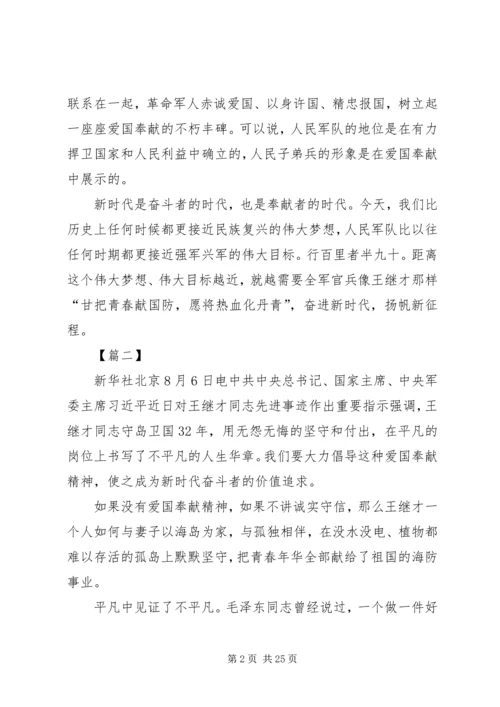 联系在一起，革命军人赤诚爱国、以身许国、精忠报国，树立起一座座爱国奉献的不朽丰碑。可以说，人民军队的地位是在有力捍卫国家和人民利益中确立的，人民子弟兵的形象是在爱国奉献中展示的。

新时代是奋斗者的时代，也是奉献者的时代。今天，我们比历史上任何时候都更接近民族复兴的伟大梦想，人民军队比以往任何时期都更接近强军兴军的伟大目标。行百里者半九十。距离这个伟大梦想、伟大目标越近，就越需要全军官兵像王继才那样“甘把青春献国防，愿将热血化丹青”，奋进新时代，扬帆新征程。

【篇二】

新华社北京8月6日电中共中央总书记、国家主席、中央军委主席习近平近日对王继才同志先进事迹作出重要指示强调，王继才同志守岛卫国32年，用无怨无悔的坚守和付出，在平凡的岗位上书写了不平凡的人生华章。我们要大力倡导这种爱国奉献精神，使之成为新时代奋斗者的价值追求。

如果没有爱国奉献精神，如果不讲诚实守信，那么王继才一个人如何与妻子以海岛为家，与孤独相伴，在没水没电、植物都难以存活的孤岛上默默坚守，把青春年华全部献给了祖国的海防事业。

平凡中见证了不平凡。毛泽东同志曾经说过，一个做一件好

第2页 共25页